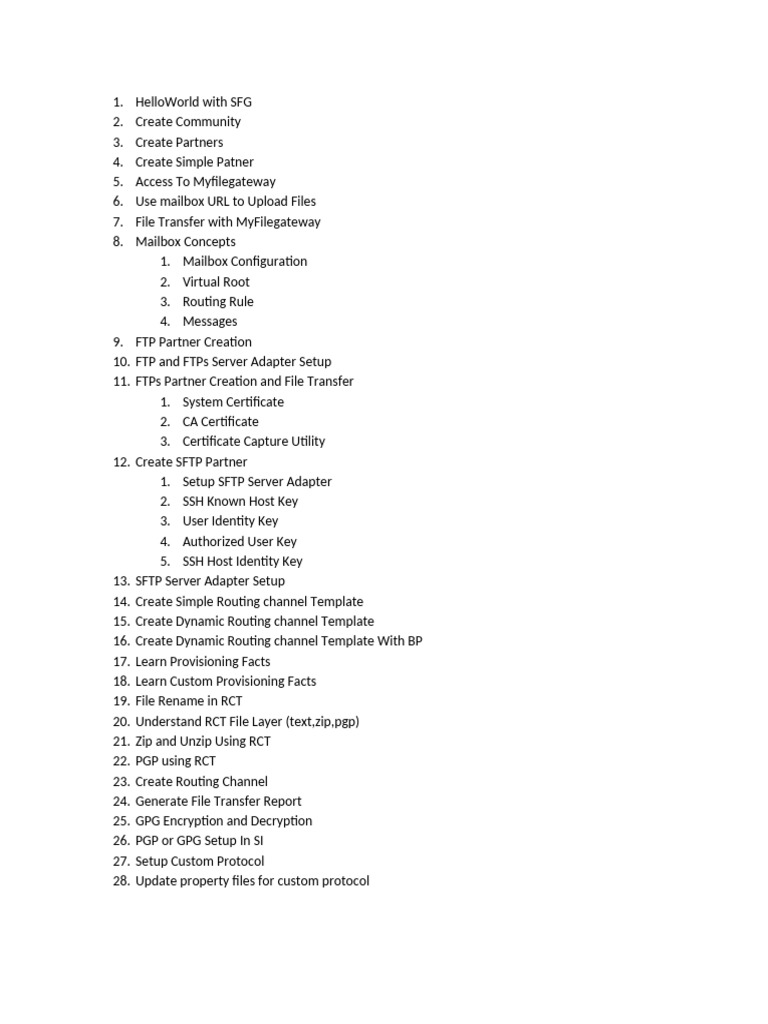 1. HelloWorld with SFG
2. Create Community
3. Create Partners
4. Create Simple Patner
5. Access To Myfilegateway
6. Use mailbox URL to Upload Files
7. File Transfer with MyFilegateway
8. Mailbox Concepts
    1. Mailbox Configuration
    2. Virtual Root
    3. Routing Rule
    4. Messages
9. FTP Partner Creation
10. FTP and FTPs Server Adapter Setup
11. FTPs Partner Creation and File Transfer
    1. System Certificate
    2. CA Certificate
    3. Certificate Capture Utility
12. Create SFTP Partner
    1. Setup SFTP Server Adapter
    2. SSH Known Host Key
    3. User Identity Key
    4. Authorized User Key
    5. SSH Host Identity Key
13. SFTP Server Adapter Setup
14. Create Simple Routing channel Template
15. Create Dynamic Routing channel Template
16. Create Dynamic Routing channel Template With BP
17. Learn Provisioning Facts
18. Learn Custom Provisioning Facts
19. File Rename in RCT
20. Understand RCT File Layer (text,zip,pgp)
21. Zip and Unzip Using RCT
22. PGP using RCT
23. Create Routing Channel
24. Generate File Transfer Report
25. GPG Encryption and Decryption
26. PGP or GPG Setup In SI
27. Setup Custom Protocol
28. Update property files for custom protocol